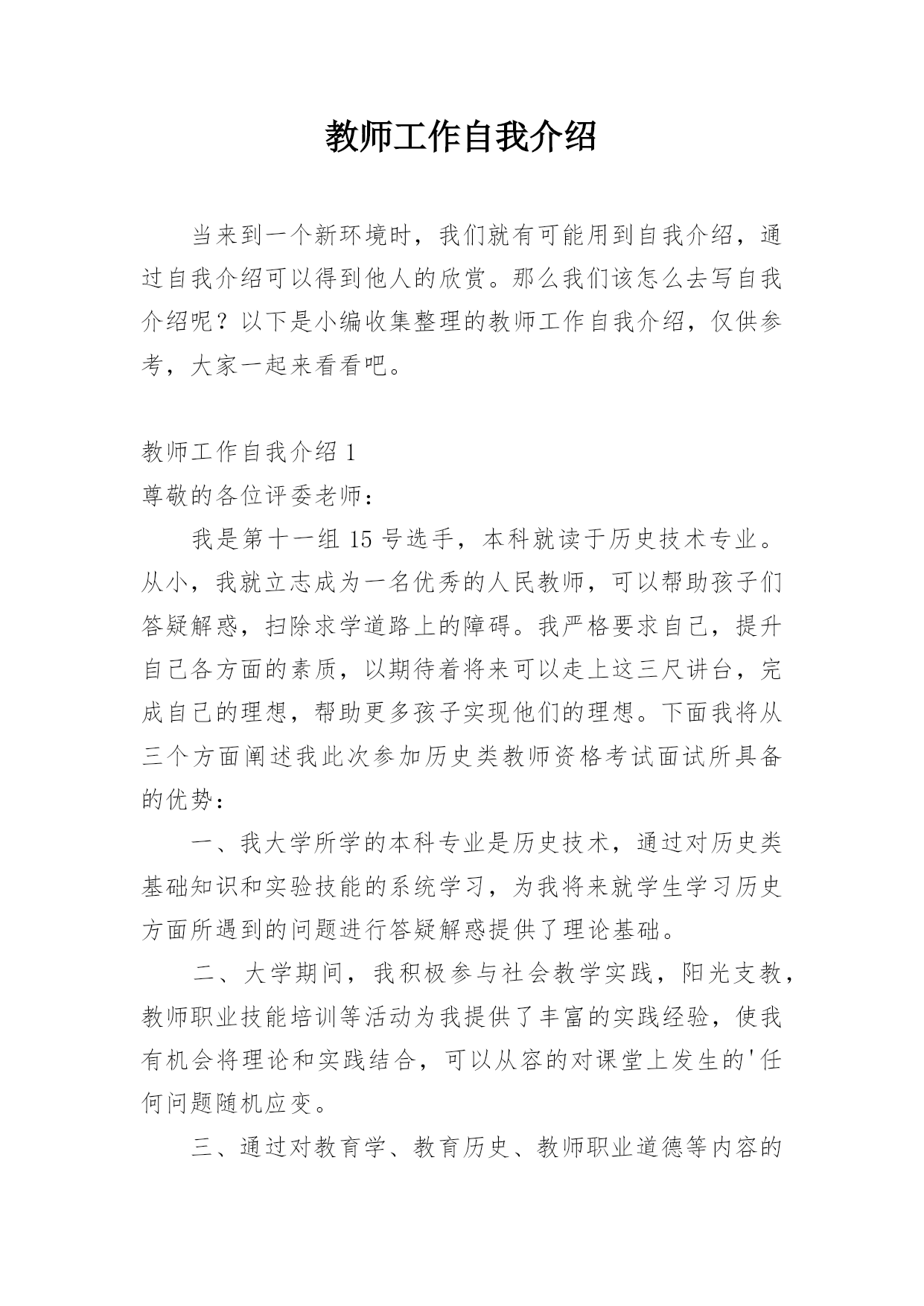 教师工作自我介绍

当来到一个新环境时，我们就有可能用到自我介绍，通过自我介绍可以得到他人的欣赏。那么我们该怎么去写自我介绍呢？以下是小编收集整理的教师工作自我介绍，仅供参考，大家一起来看看吧。

教师工作自我介绍 1

尊敬的各位评委老师：

我是第十一组 15 号选手，本科就读于历史技术专业。从小，我就立志成为一名优秀的人民教师，可以帮助孩子们答疑解惑，扫除求学道路上的障碍。我严格要求自己，提升自己各方面的素质，以期待着将来可以走上这三尺讲台，完成自己的理想，帮助更多孩子实现他们的理想。下面我将从三个方面阐述我此次参加历史类教师资格考试面试所具备的优势：

一、我大学所学的本科专业是历史技术，通过对历史类基础知识和实验技能的系统学习，为我将来就学生学习历史方面所遇到的问题进行答疑解惑提供了理论基础。

二、大学期间，我积极参与社会教学实践，阳光支教，教师职业技能培训等活动为我提供了丰富的实践经验，使我有机会将理论和实践结合，可以从容的对课堂上发生的'任何问题随机应变。

三、通过对教育学、教育历史、教师职业道德等内容的